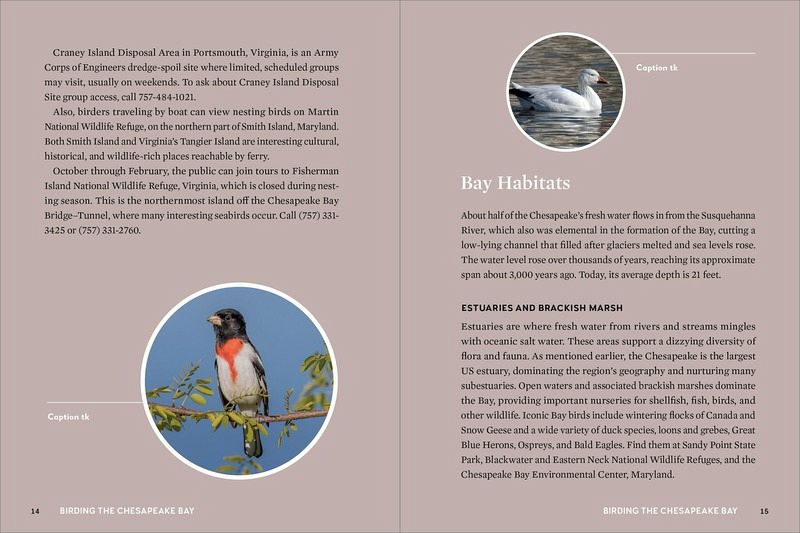 Craney Island Disposal Area in Portsmouth, Virginia, is an Army Corps of Engineers dredge-spoil site where limited, scheduled groups may visit, usually on weekends. To ask about Craney Island Disposal Site group access, call 757-484-1021.

Also, birders traveling by boat can view nesting birds on Martin National Wildlife Refuge, on the northern part of Smith Island, Maryland. Both Smith Island and Virginia's Tangier Island are interesting cultural, historical, and wildlife-rich places reachable by ferry.

October through February, the public can join tours to Fisherman Island National Wildlife Refuge, Virginia, which is closed during nesting season. This is the northernmost island off the Chesapeake Bay Bridge–Tunnel, where many interesting seabirds occur. Call (757) 331-3425 or (757) 331-2760.

Caption tk

14 BIRDING THE CHESAPEAKE BAY

Caption tk

Bay Habitats

About half of the Chesapeake's fresh water flows in from the Susquehanna River, which also was elemental in the formation of the Bay, cutting a low-lying channel that filled after glaciers melted and sea levels rose. The water level rose over thousands of years, reaching its approximate span about 3,000 years ago. Today, its average depth is 21 feet.

ESTUARIES AND BRACKISH MARSH

Estuaries are where fresh water from rivers and streams mingles with oceanic salt water. These areas support a dizzying diversity of flora and fauna. As mentioned earlier, the Chesapeake is the largest US estuary, dominating the region's geography and nurturing many subestuaries. Open waters and associated brackish marshes dominate the Bay, providing important nurseries for shellfish, fish, birds, and other wildlife. Iconic Bay birds include wintering flocks of Canada and Snow Geese and a wide variety of duck species, loons and grebes, Great Blue Herons, Ospreys, and Bald Eagles. Find them at Sandy Point State Park, Blackwater and Eastern Neck National Wildlife Refuges, and the Chesapeake Bay Environmental Center, Maryland.

BIRDING THE CHESAPEAKE BAY 15